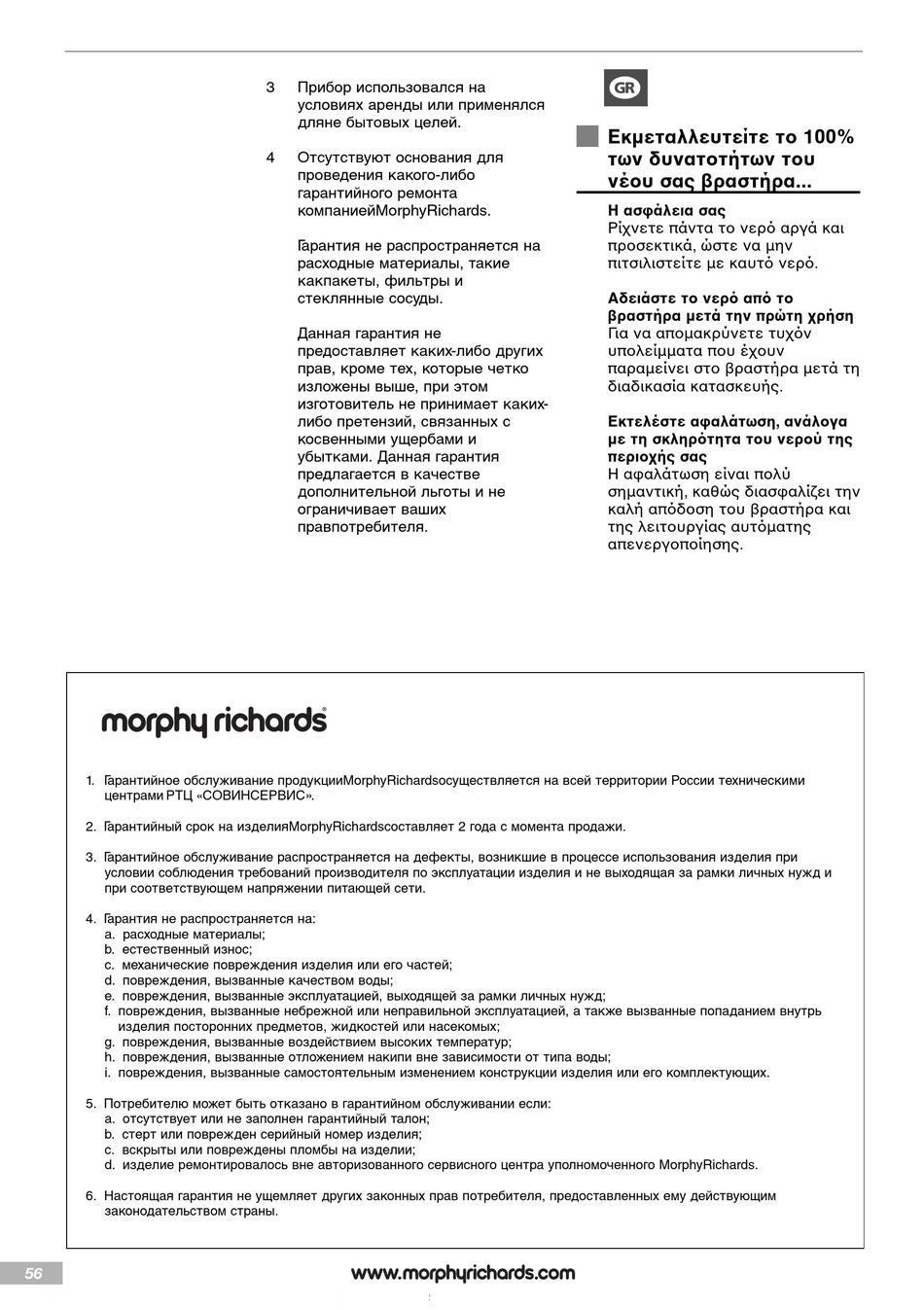 3 Прибор использовался на условиях аренды или применялся дляне бытовых целей.

4 Отсутствуют основания для проведения какого-либо гарантийного ремонта компаниейMorphyRichards.

Гарантия не распространяется на расходные материалы, такие какпакеты, фильтры и стеклянные сосуды.

Данная гарантия не предоставляет каких-либо других прав, кроме тех, которые четко изложены выше, при этом изготовитель не принимает каких-либо претензий, связанных с косвенными ущербами и убытками. Данная гарантия предлагается в качестве дополнительной льготы и не ограничивает ваших правпотребителя.

GR

Εκμεταλλευτείτε το 100% των δυνατοτήτων του νέου σας βραστήρα...

Η ασφάλεια σας
Ρίχνετε πάντα το νερό αργά και προσεκτικά, ώστε να μην πιτσιλιστείτε με καυτό νερό.

Αδειάστε το νερό από το βραστήρα μετά την πρώτη χρήση
Για να απομακρύνετε τυχόν υπολείμματα που έχουν παραμείνει στο βραστήρα μετά τη διαδικασία κατασκευής.

Εκτελέστε αφαλάτωση, ανάλογα με τη σκληρότητα του νερού της περιοχής σας
Η αφαλάτωση είναι πολύ σημαντική, καθώς διασφαλίζει την καλή απόδοση του βραστήρα και της λειτουργίας αυτόματης απενεργοποίησης.

morphy richards

1. Гарантийное обслуживание продукцииMorphyRichardsосуществляется на всей территории России техническими центрами РТЦ «СОВИНСЕРВИС».

2. Гарантийный срок на изделияMorphyRichardsсоставляет 2 года с момента продажи.

3. Гарантийное обслуживание распространяется на дефекты, возникшие в процессе использования изделия при условии соблюдения требований производителя по эксплуатации изделия и не выходящая за рамки личных нужд и при соответствующем напряжении питающей сети.

4. Гарантия не распространяется на:
a. расходные материалы;
b. естественный износ;
c. механические повреждения изделия или его частей;
d. повреждения, вызванные качеством воды;
e. повреждения, вызванные эксплуатацией, выходящей за рамки личных нужд;
f. повреждения, вызванные небрежной или неправильной эксплуатацией, а также вызванные попаданием внутрь изделия посторонних предметов, жидкостей или насекомых;
g. повреждения, вызванные воздействием высоких температур;
h. повреждения, вызванные отложением накипи вне зависимости от типа воды;
i. повреждения, вызванные самостоятельным изменением конструкции изделия или его комплектующих.

5. Потребителю может быть отказано в гарантийном обслуживании если:
a. отсутствует или не заполнен гарантийный талон;
b. стерт или поврежден серийный номер изделия;
c. вскрыты или повреждены пломбы на изделии;
d. изделие ремонтировалось вне авторизованного сервисного центра уполномоченного MorphyRichards.

6. Настоящая гарантия не ущемляет других законных прав потребителя, предоставленных ему действующим законодательством страны.

56

www.morphyrichards.com